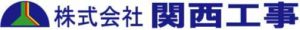 株式会社 関西工事